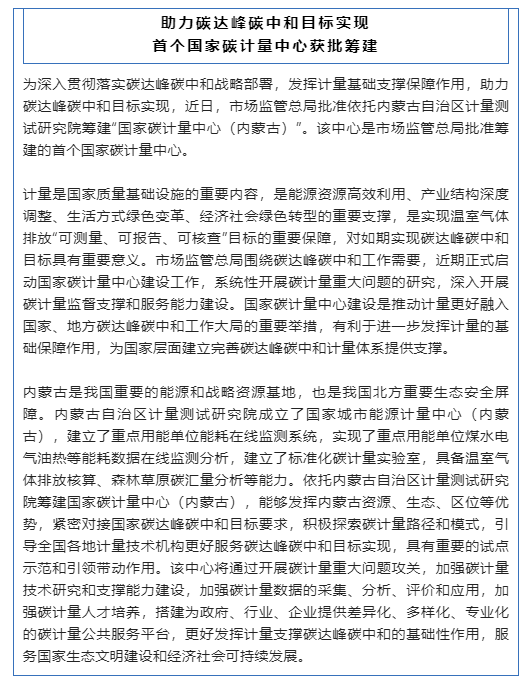 助力碳达峰碳中和目标实现
首个国家碳计量中心获批筹建

为深入贯彻落实碳达峰碳中和战略部署，发挥计量基础支撑保障作用，助力碳达峰碳中和目标实现，近日，市场监管总局批准依托内蒙古自治区计量测试研究院筹建“国家碳计量中心（内蒙古）”。该中心是市场监管总局批准筹建的首个国家碳计量中心。

计量是国家质量基础设施的重要内容，是能源资源高效利用、产业结构深度调整、生活方式绿色变革、经济社会绿色转型的重要支撑，是实现温室气体排放“可测量、可报告、可核查”目标的重要保障，对如期实现碳达峰碳中和目标具有重要意义。市场监管总局围绕碳达峰碳中和工作需要，近期正式启动国家碳计量中心建设工作，系统性开展碳计量重大问题的研究，深入开展碳计量监督支撑和服务能力建设。国家碳计量中心建设是推动计量更好融入国家、地方碳达峰碳中和工作大局的重要举措，有利于进一步发挥计量的基础保障作用，为国家层面建立完善碳达峰碳中和计量体系提供支撑。

内蒙古是我国重要的能源和战略资源基地，也是我国北方重要生态安全屏障。内蒙古自治区计量测试研究院成立了国家城市能源计量中心（内蒙古），建立了重点用能单位能耗在线监测系统，实现了重点用能单位煤水电气油热等能耗数据在线监测分析，建立了标准化碳计量实验室，具备温室气体排放核算、森林草原碳汇量分析等能力。依托内蒙古自治区计量测试研究院筹建国家碳计量中心（内蒙古），能够发挥内蒙古资源、生态、区位等优势，紧密对接国家碳达峰碳中和目标要求，积极探索碳计量路径和模式，引导全国各地计量技术机构更好服务碳达峰碳中和目标实现，具有重要的试点示范和引领带动作用。该中心将通过开展碳计量重大问题攻关，加强碳计量技术研究和支撑能力建设，加强碳计量数据的采集、分析、评价和应用，加强碳计量人才培养，搭建为政府、行业、企业提供差异化、多样化、专业化的碳计量公共服务平台，更好发挥计量支撑碳达峰碳中和的基础性作用，服务国家生态文明建设和经济社会可持续发展。